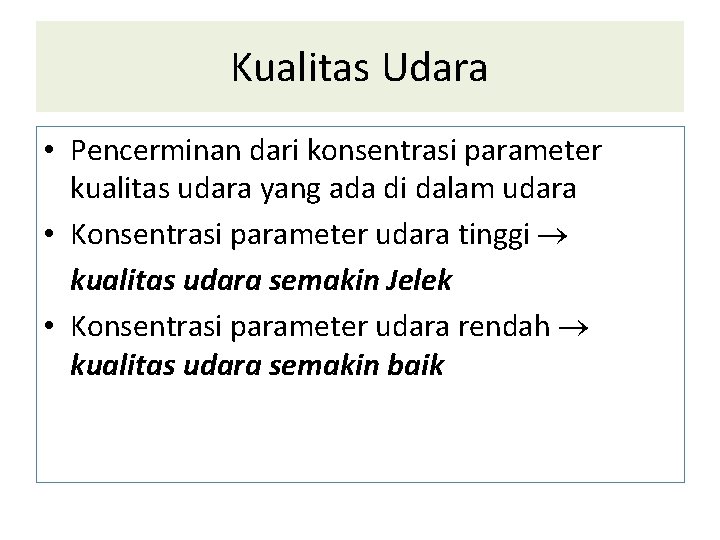 Kualitas Udara

• Pencerminan dari konsentrasi parameter kualitas udara yang ada di dalam udara
• Konsentrasi parameter udara tinggi → kualitas udara semakin Jelek
• Konsentrasi parameter udara rendah → kualitas udara semakin baik